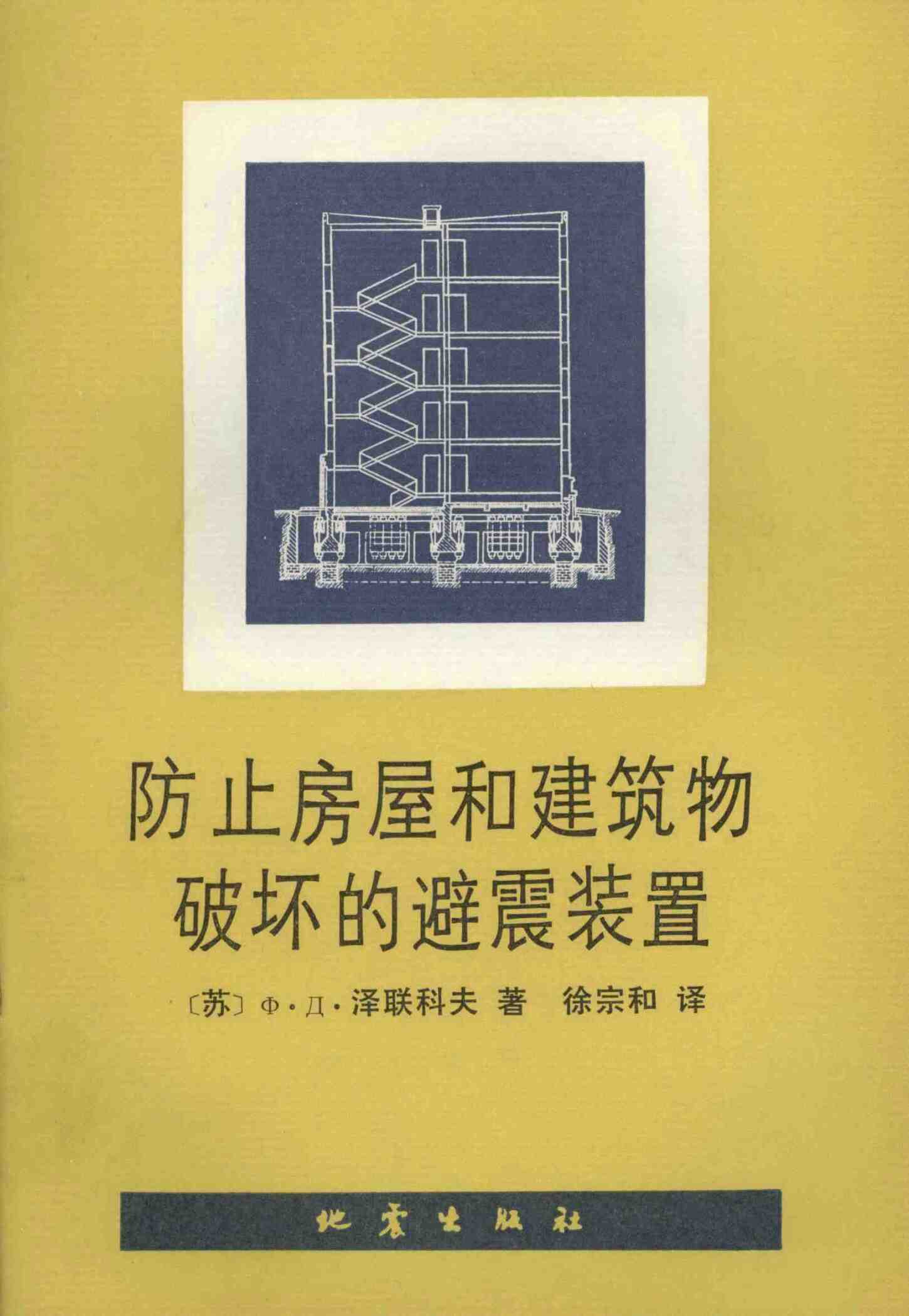 防止房屋和建筑物
破坏的避震装置

〔苏〕Ф·Д·泽联科夫 著 徐宗和 译

地震出版社